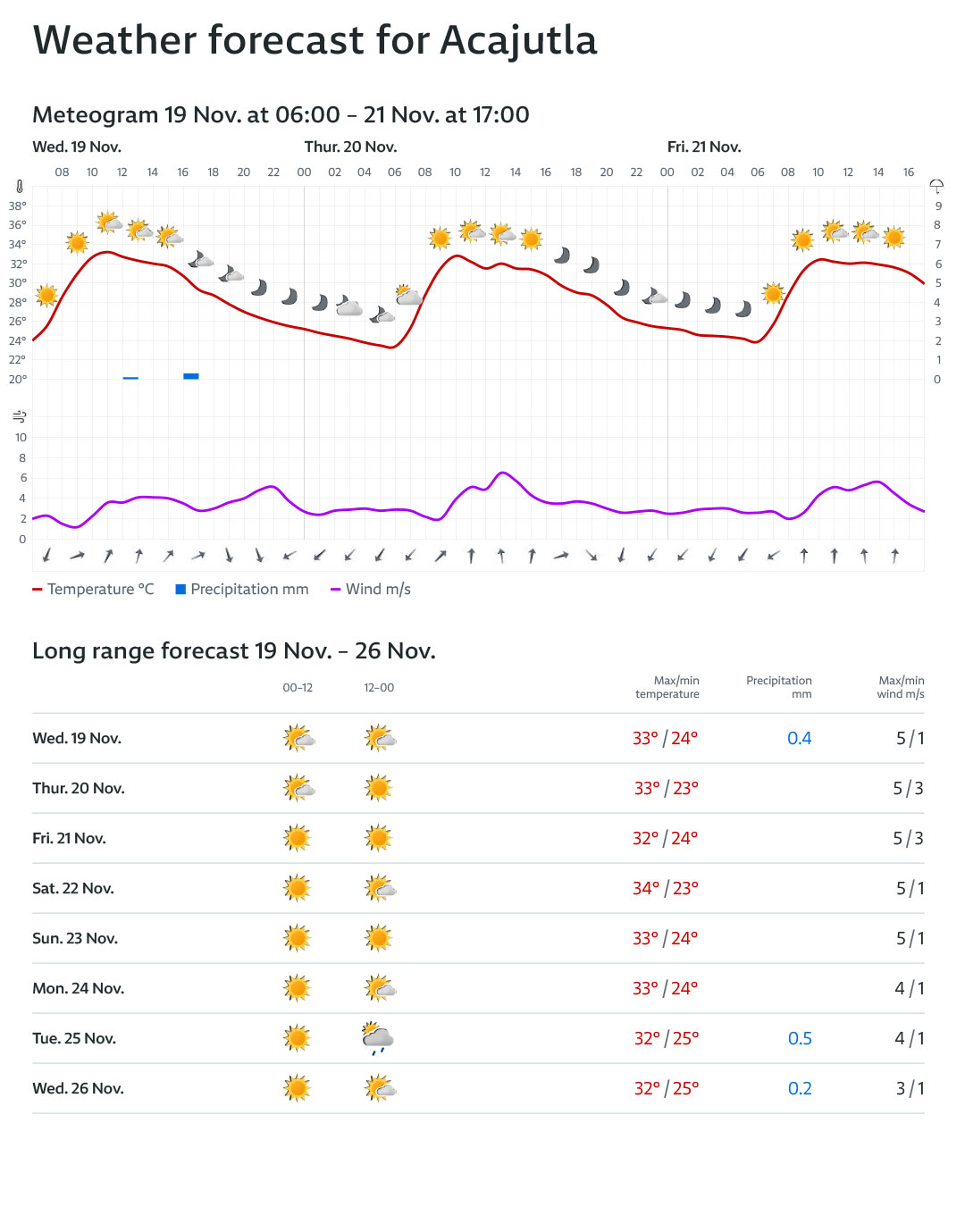 Weather forecast for Acajutla

Meteogram 19 Nov. at 06:00 – 21 Nov. at 17:00

Wed. 19 Nov. Thur. 20 Nov. Fri. 21 Nov.

08 10 12 14 16 18 20 22 00 02 04 06 08 10 12 14 16 18 20 22 00 02 04 06 08 10 12 14 16

38° 36° 34° 32° 30° 28° 26° 24° 22° 20°

9 8 7 6 5 4 3 2 1 0

10 8 6 4 2 0

Temperature °C Precipitation mm Wind m/s

Long range forecast 19 Nov. – 26 Nov.

| | 00–12 | 12–00 | Max/min temperature | Precipitation mm | Max/min wind m/s |
|---|---|---|---|---|---|
| Wed. 19 Nov. | | | 33° / 24° | 0.4 | 5 / 1 |
| Thur. 20 Nov. | | | 33° / 23° | | 5 / 3 |
| Fri. 21 Nov. | | | 32° / 24° | | 5 / 3 |
| Sat. 22 Nov. | | | 34° / 23° | | 5 / 1 |
| Sun. 23 Nov. | | | 33° / 24° | | 5 / 1 |
| Mon. 24 Nov. | | | 33° / 24° | | 4 / 1 |
| Tue. 25 Nov. | | | 32° / 25° | 0.5 | 4 / 1 |
| Wed. 26 Nov. | | | 32° / 25° | 0.2 | 3 / 1 |